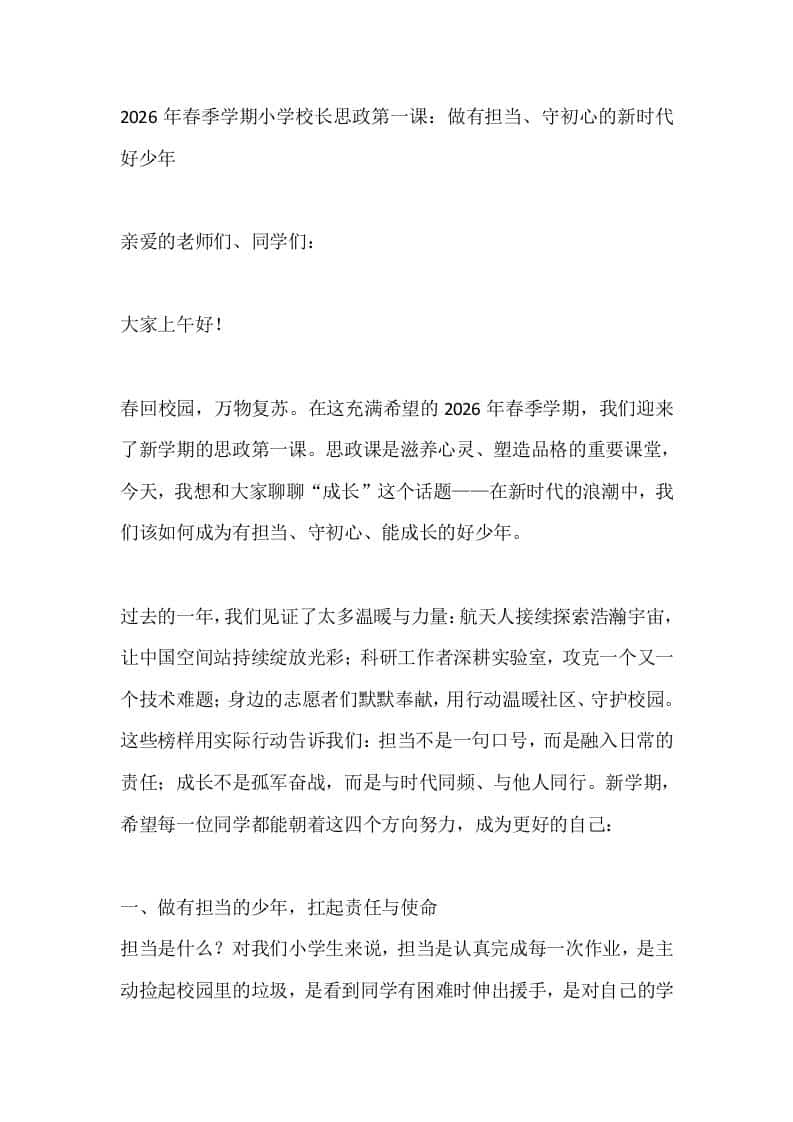 2026 年春季学期小学校长思政第一课：做有担当、守初心的新时代好少年

亲爱的老师们、同学们：

大家上午好！

春回校园，万物复苏。在这充满希望的 2026 年春季学期，我们迎来了新学期的思政第一课。思政课是滋养心灵、塑造品格的重要课堂，今天，我想和大家聊聊“成长”这个话题——在新时代的浪潮中，我们该如何成为有担当、守初心、能成长的好少年。

过去的一年，我们见证了太多温暖与力量：航天人接续探索浩瀚宇宙，让中国空间站持续绽放光彩；科研工作者深耕实验室，攻克一个又一个技术难题；身边的志愿者们默默奉献，用行动温暖社区、守护校园。这些榜样用实际行动告诉我们：担当不是一句口号，而是融入日常的责任；成长不是孤军奋战，而是与时代同频、与他人同行。新学期，希望每一位同学都能朝着这四个方向努力，成为更好的自己：

一、做有担当的少年，扛起责任与使命
担当是什么？对我们小学生来说，担当是认真完成每一次作业，是主动捡起校园里的垃圾，是看到同学有困难时伸出援手，是对自己的学